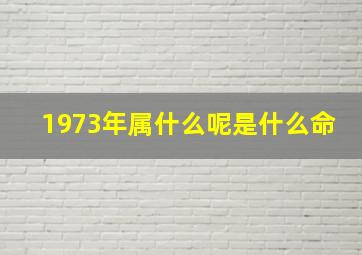 1973年属什么呢是什么命